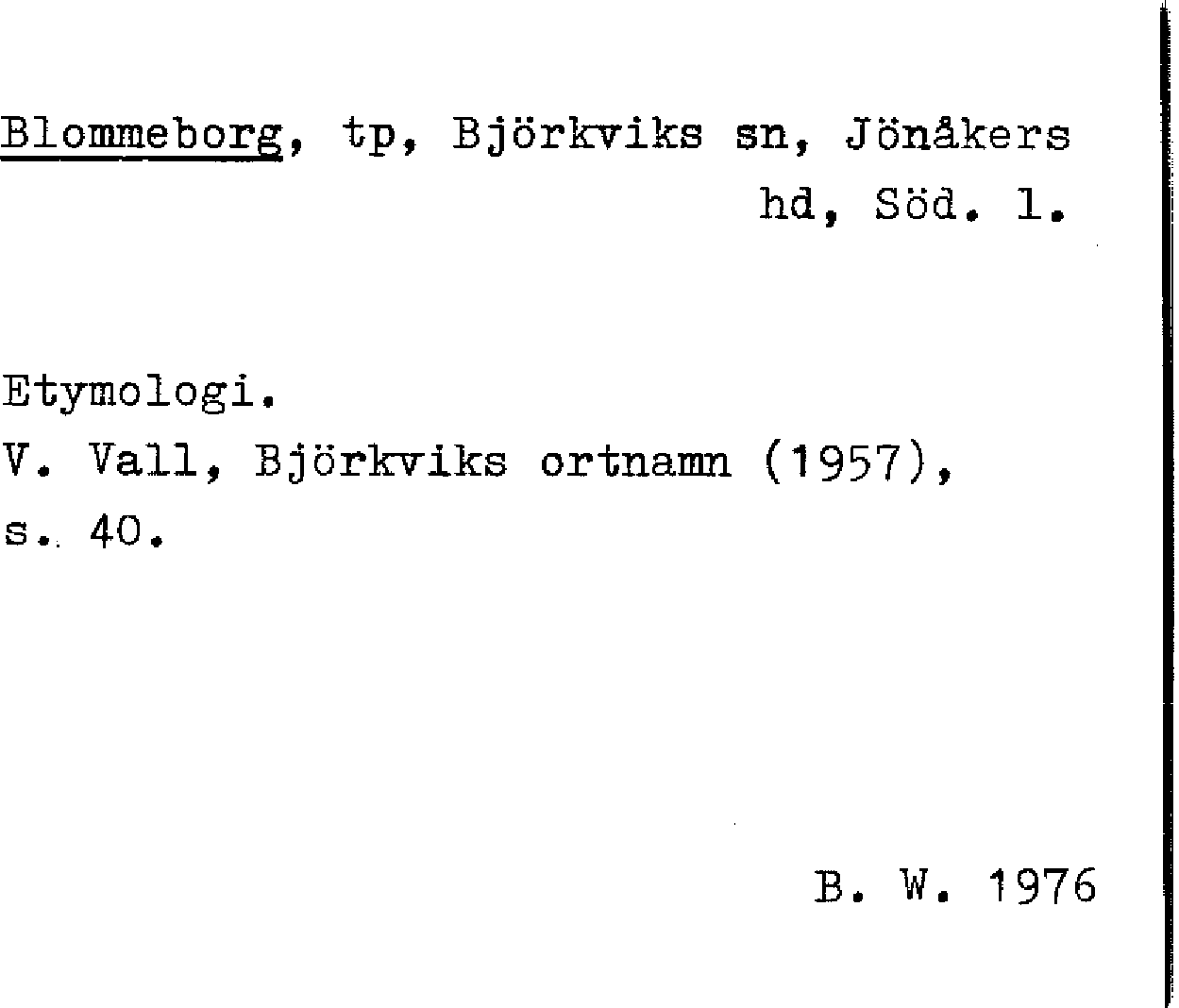 Blommeborg, tp, Björkviks sn, Jönåkers hd, Söd. l.

Etymologi.
V. Vall, Björkviks ortnamn (1957), s. 40.

B. W. 1976